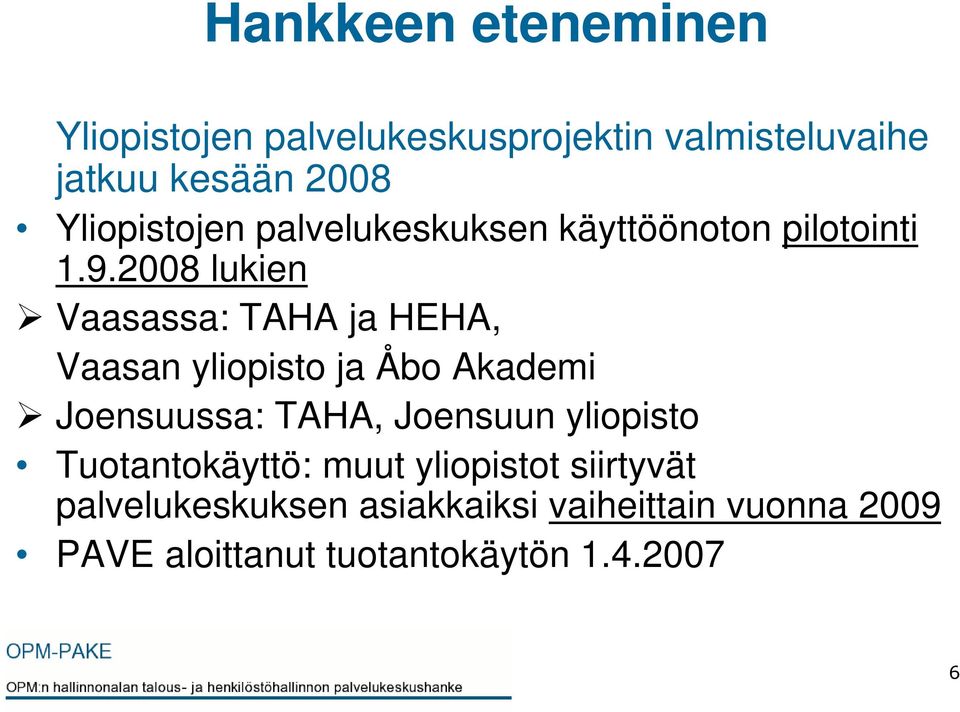 Hankkeen eteneminen

Yliopistojen palvelukeskusprojektin valmisteluvaihe jatkuu kesään 2008

• Yliopistojen palvelukeskuksen käyttöönoton pilotointi 1.9.2008 lukien

➢ Vaasassa: TAHA ja HEHA,
Vaasan yliopisto ja Åbo Akademi

➢ Joensuussa: TAHA, Joensuun yliopisto

• Tuotantokäyttö: muut yliopistot siirtyvät palvelukeskuksen asiakkaiksi vaiheittain vuonna 2009

• PAVE aloittanut tuotantokäytön 1.4.2007

OPM-PAKE
OPM:n hallinnonalan talous- ja henkilöstöhallinnon palvelukeskushanke

6